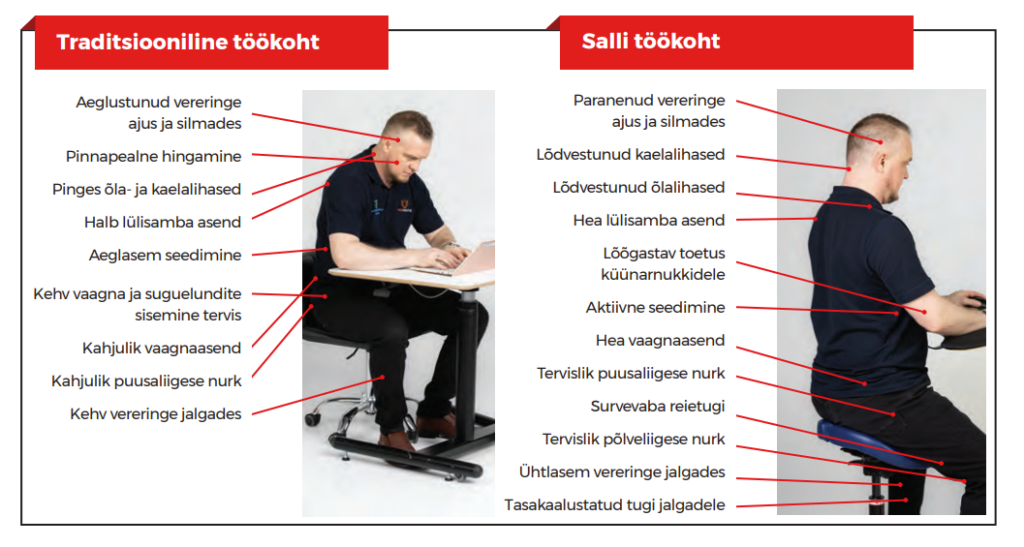 Traditsiooniline töökoht

Aeglustunud vereringe ajus ja silmades

Pinnapealne hingamine

Pinges õla- ja kaelalihased

Halb lülisamba asend

Aeglasem seedimine

Kehv vaagna ja suguelundite sisemine tervis

Kahjulik vaagnaasend

Kahjulik puusaliigese nurk

Kehv vereringe jalgades

Salli töökoht

Paranenud vereringe ajus ja silmades

Lõdvestunud kaelalihased

Lõdvestunud õlalihased

Hea lülisamba asend

Lõõgastav toetus küünarnukkidele

Aktiivne seedimine

Hea vaagnaasend

Tervislik puusaliigese nurk

Survevaba reietugi

Tervislik põlveliigese nurk

Ühtlasem vereringe jalgades

Tasakaalustatud tugi jalgadele